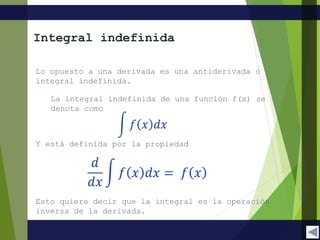 Integral indefinida

Lo opuesto a una derivada es una antiderivada o integral indefinida.

La integral indefinida de una función f(x) se denota como

$\int f(x)dx$

Y está definida por la propiedad

$\frac{d}{dx}\int f(x)dx = f(x)$

Esto quiere decir que la integral es la operación inversa de la derivada.